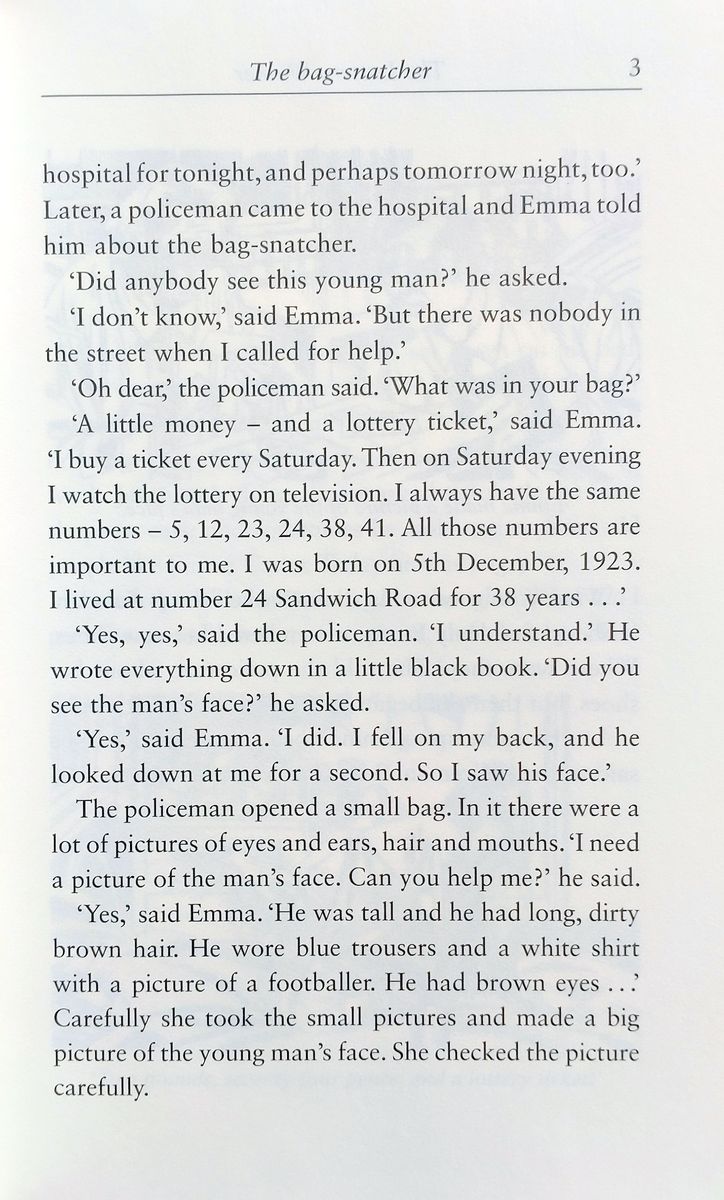 The bag-snatcher 3

hospital for tonight, and perhaps tomorrow night, too.' Later, a policeman came to the hospital and Emma told him about the bag-snatcher.

'Did anybody see this young man?' he asked.

'I don't know,' said Emma. 'But there was nobody in the street when I called for help.'

'Oh dear,' the policeman said. 'What was in your bag?'

'A little money – and a lottery ticket,' said Emma. 'I buy a ticket every Saturday. Then on Saturday evening I watch the lottery on television. I always have the same numbers – 5, 12, 23, 24, 38, 41. All those numbers are important to me. I was born on 5th December, 1923. I lived at number 24 Sandwich Road for 38 years . . .'

'Yes, yes,' said the policeman. 'I understand.' He wrote everything down in a little black book. 'Did you see the man's face?' he asked.

'Yes,' said Emma. 'I did. I fell on my back, and he looked down at me for a second. So I saw his face.'

The policeman opened a small bag. In it there were a lot of pictures of eyes and ears, hair and mouths. 'I need a picture of the man's face. Can you help me?' he said.

'Yes,' said Emma. 'He was tall and he had long, dirty brown hair. He wore blue trousers and a white shirt with a picture of a footballer. He had brown eyes . . .' Carefully she took the small pictures and made a big picture of the young man's face. She checked the picture carefully.